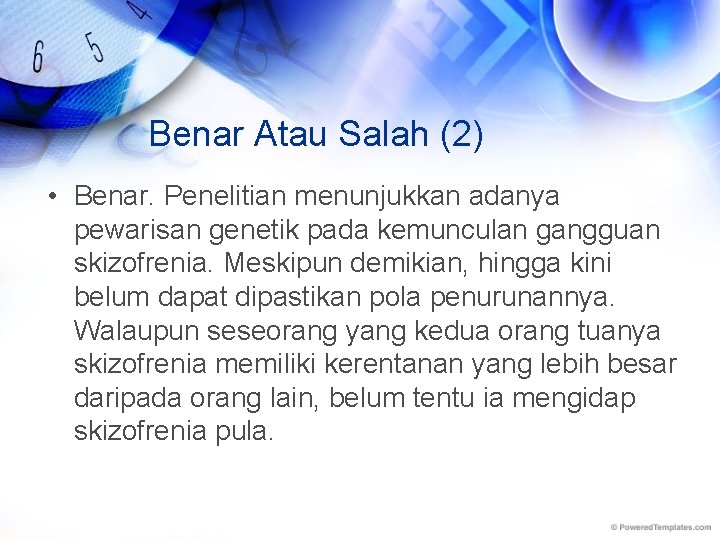 6 5 4

Benar Atau Salah (2)

• Benar. Penelitian menunjukkan adanya pewarisan genetik pada kemunculan gangguan skizofrenia. Meskipun demikian, hingga kini belum dapat dipastikan pola penurunannya. Walaupun seseorang yang kedua orang tuanya skizofrenia memiliki kerentanan yang lebih besar daripada orang lain, belum tentu ia mengidap skizofrenia pula.

© PoweredTemplates.com